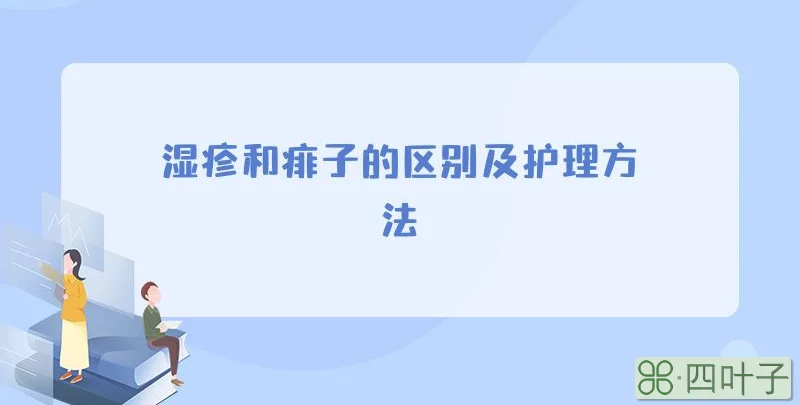 湿疹和痱子的区别及护理方法

·四叶子